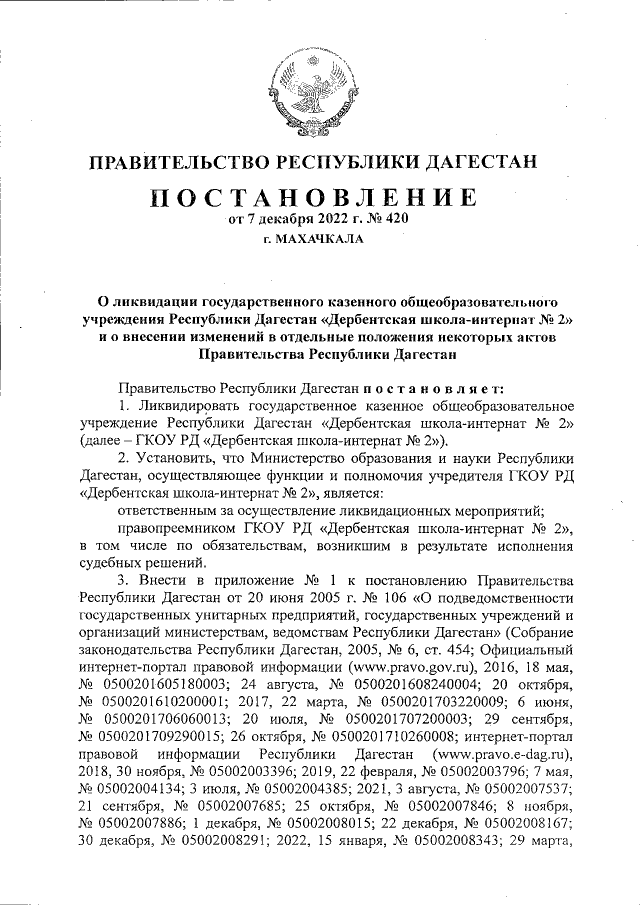 ПРАВИТЕЛЬСТВО РЕСПУБЛИКИ ДАГЕСТАН

ПОСТАНОВЛЕНИЕ
от 7 декабря 2022 г. № 420
г. МАХАЧКАЛА

О ликвидации государственного казенного общеобразовательного учреждения Республики Дагестан «Дербентская школа-интернат № 2» и о внесении изменений в отдельные положения некоторых актов Правительства Республики Дагестан

Правительство Республики Дагестан постановляет:

1. Ликвидировать государственное казенное общеобразовательное учреждение Республики Дагестан «Дербентская школа-интернат № 2» (далее – ГКОУ РД «Дербентская школа-интернат № 2»).

2. Установить, что Министерство образования и науки Республики Дагестан, осуществляющее функции и полномочия учредителя ГКОУ РД «Дербентская школа-интернат № 2», является:

ответственным за осуществление ликвидационных мероприятий;

правопреемником ГКОУ РД «Дербентская школа-интернат № 2», в том числе по обязательствам, возникшим в результате исполнения судебных решений.

3. Внести в приложение № 1 к постановлению Правительства Республики Дагестан от 20 июня 2005 г. № 106 «О подведомственности государственных унитарных предприятий, государственных учреждений и организаций министерствам, ведомствам Республики Дагестан» (Собрание законодательства Республики Дагестан, 2005, № 6, ст. 454; Официальный интернет-портал правовой информации (www.pravo.gov.ru), 2016, 18 мая, № 0500201605180003; 24 августа, № 0500201608240004; 20 октября, № 0500201610200001; 2017, 22 марта, № 0500201703220009; 6 июня, № 0500201706060013; 20 июля, № 0500201707200003; 29 сентября, № 0500201709290015; 26 октября, № 0500201710260008; интернет-портал правовой информации Республики Дагестан (www.pravo.e-dag.ru), 2018, 30 ноября, № 05002003396; 2019, 22 февраля, № 05002003796; 7 мая, № 05002004134; 3 июля, № 05002004385; 2021, 3 августа, № 05002007537; 21 сентября, № 05002007685; 25 октября, № 05002007846; 8 ноября, № 05002007886; 1 декабря, № 05002008015; 22 декабря, № 05002008167; 30 декабря, № 05002008291; 2022, 15 января, № 05002008343; 29 марта,